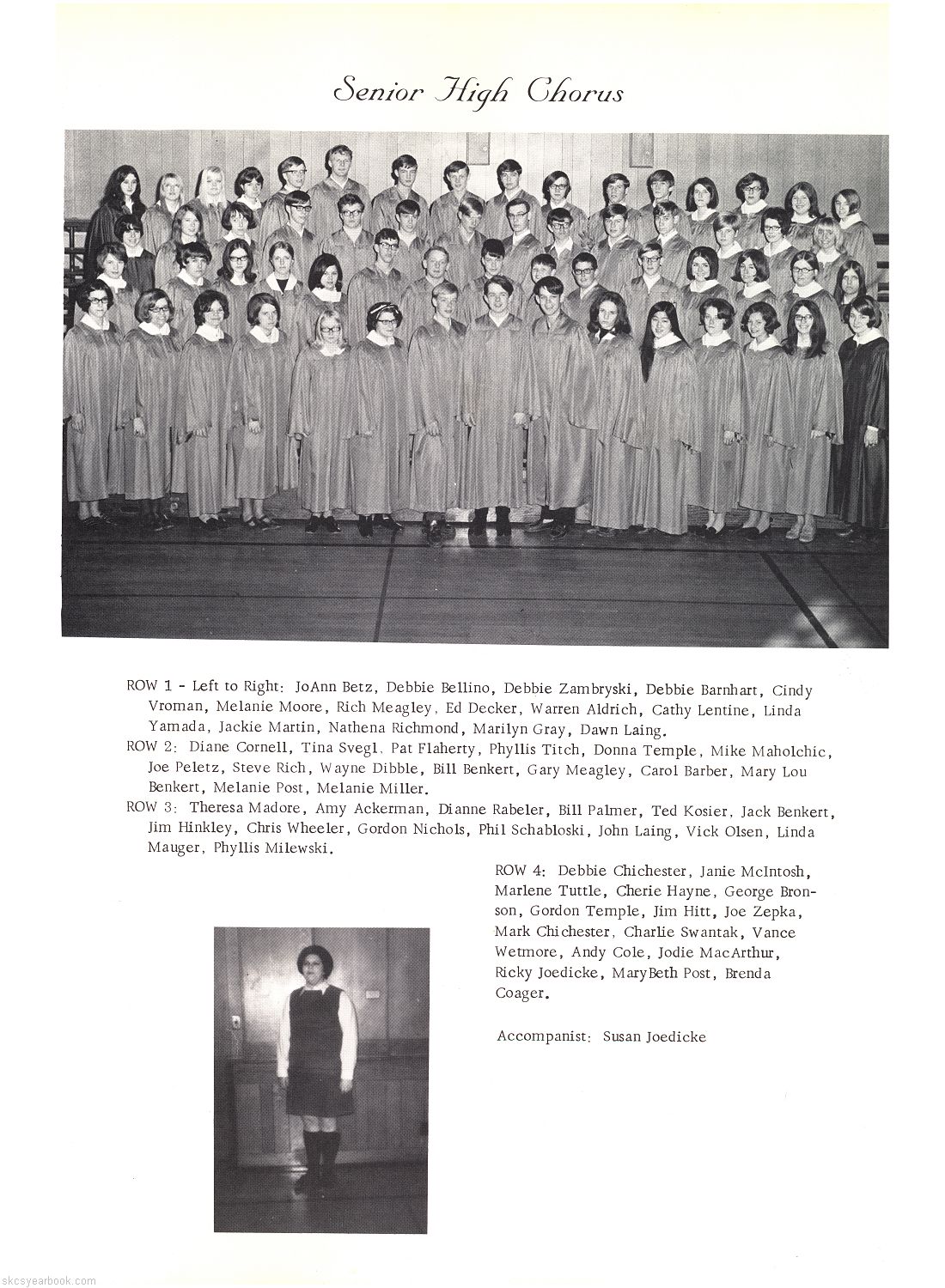 Senior High Chorus

ROW 1 - Left to Right: JoAnn Betz, Debbie Bellino, Debbie Zambryski, Debbie Barnhart, Cindy Vroman, Melanie Moore, Rich Meagley, Ed Decker, Warren Aldrich, Cathy Lentine, Linda Yamada, Jackie Martin, Nathena Richmond, Marilyn Gray, Dawn Laing.
ROW 2: Diane Cornell, Tina Svegl, Pat Flaherty, Phyllis Titch, Donna Temple, Mike Maholchic, Joe Peletz, Steve Rich, Wayne Dibble, Bill Benkert, Gary Meagley, Carol Barber, Mary Lou Benkert, Melanie Post, Melanie Miller.
ROW 3: Theresa Madore, Amy Ackerman, Dianne Rabeler, Bill Palmer, Ted Kosier, Jack Benkert, Jim Hinkley, Chris Wheeler, Gordon Nichols, Phil Schabloski, John Laing, Vick Olsen, Linda Mauger, Phyllis Milewski.

ROW 4: Debbie Chichester, Janie McIntosh, Marlene Tuttle, Cherie Hayne, George Bronson, Gordon Temple, Jim Hitt, Joe Zepka, Mark Chichester, Charlie Swantak, Vance Wetmore, Andy Cole, Jodie MacArthur, Ricky Joedicke, MaryBeth Post, Brenda Coager.

Accompanist: Susan Joedicke

skcsyearbook.com